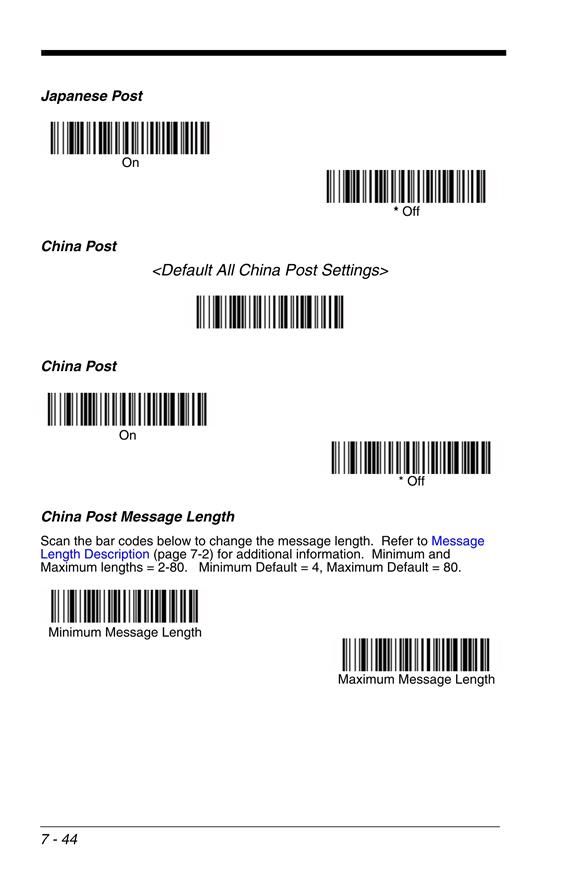 Japanese Post

On

* Off

China Post

<Default All China Post Settings>

China Post

On

* Off

China Post Message Length

Scan the bar codes below to change the message length. Refer to Message Length Description (page 7-2) for additional information. Minimum and Maximum lengths = 2-80. Minimum Default = 4, Maximum Default = 80.

Minimum Message Length

Maximum Message Length

7 - 44